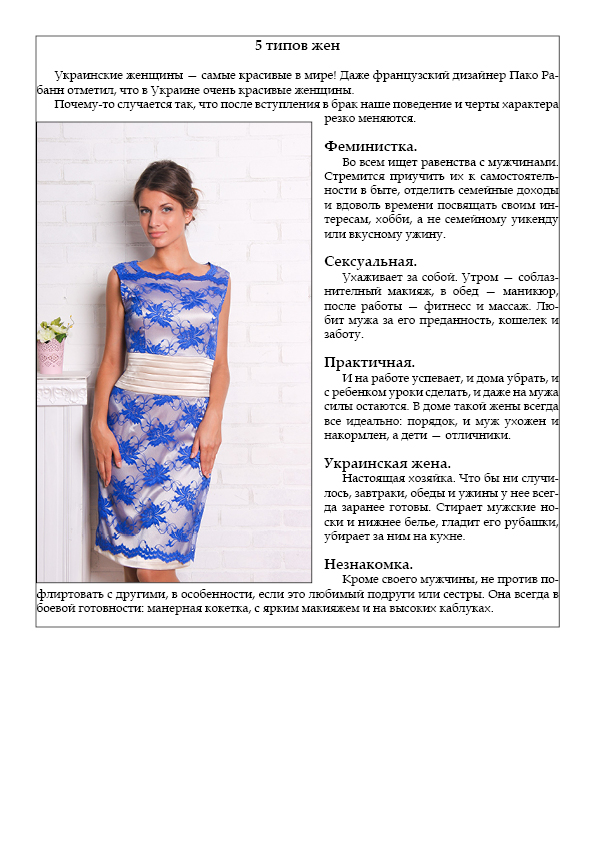 5 типов жен

Украинские женщины — самые красивые в мире! Даже французский дизайнер Пако Рабанн отметил, что в Украине очень красивые женщины.

Почему-то случается так, что после вступления в брак наше поведение и черты характера резко меняются.

Феминистка.

Во всем ищет равенства с мужчинами. Стремится приучить их к самостоятельности в быте, отделить семейные доходы и вдоволь времени посвящать своим интересам, хобби, а не семейному уикенду или вкусному ужину.

Сексуальная.

Ухаживает за собой. Утром — соблазнительный макияж, в обед — маникюр, после работы — фитнесс и массаж. Любит мужа за его преданность, кошелек и заботу.

Практичная.

И на работе успевает, и дома убрать, и с ребенком уроки сделать, и даже на мужа силы остаются. В доме такой жены всегда все идеально: порядок, и муж ухожен и накормлен, а дети — отличники.

Украинская жена.

Настоящая хозяйка. Что бы ни случилось, завтраки, обеды и ужины у нее всегда заранее готовы. Стирает мужские носки и нижнее белье, гладит его рубашки, убирает за ним на кухне.

Незнакомка.

Кроме своего мужчины, не против пофлиртовать с другими, в особенности, если это любимый подруги или сестры. Она всегда в боевой готовности: манерная кокетка, с ярким макияжем и на высоких каблуках.